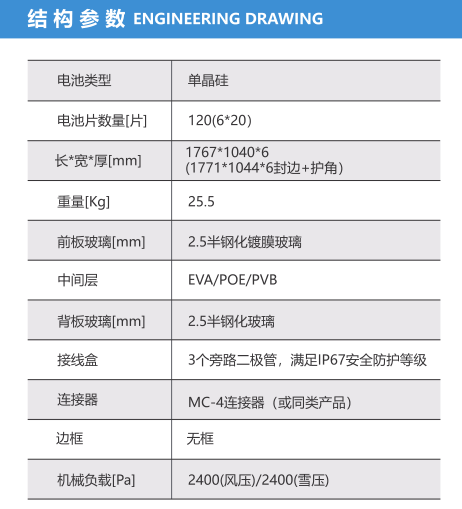 结构参数 ENGINEERING DRAWING

| 电池类型 | 单晶硅 |
|---|---|
| 电池片数量[片] | 120(6*20) |
| 长*宽*厚[mm] | 1767*1040*6 (1771*1044*6封边+护角) |
| 重量[Kg] | 25.5 |
| 前板玻璃[mm] | 2.5半钢化镀膜玻璃 |
| 中间层 | EVA/POE/PVB |
| 背板玻璃[mm] | 2.5半钢化玻璃 |
| 接线盒 | 3个旁路二极管，满足IP67安全防护等级 |
| 连接器 | MC-4连接器（或同类产品） |
| 边框 | 无框 |
| 机械负载[Pa] | 2400(风压)/2400(雪压) |